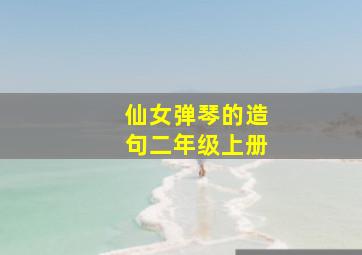 仙女弹琴的造句二年级上册